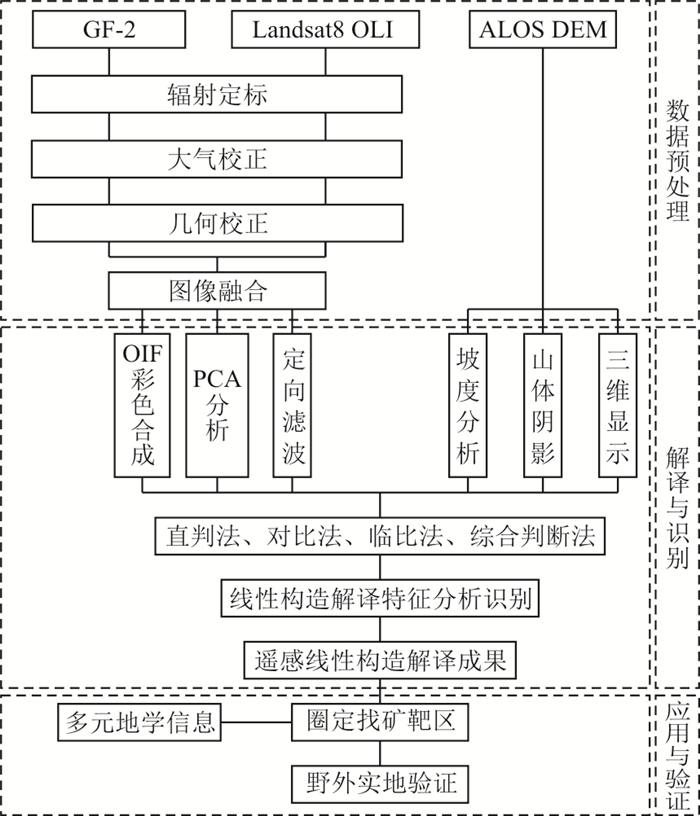 GF-2

Landsat8 OLI

ALOS DEM

辐射定标

大气校正

几何校正

图像融合

数据预处理

OIF彩色合成

PCA分析

定向滤波

坡度分析

山体阴影

三维显示

直判法、对比法、临比法、综合判断法

线性构造解译特征分析识别

遥感线性构造解译成果

解译与识别

多元地学信息

圈定找矿靶区

野外实地验证

应用与验证